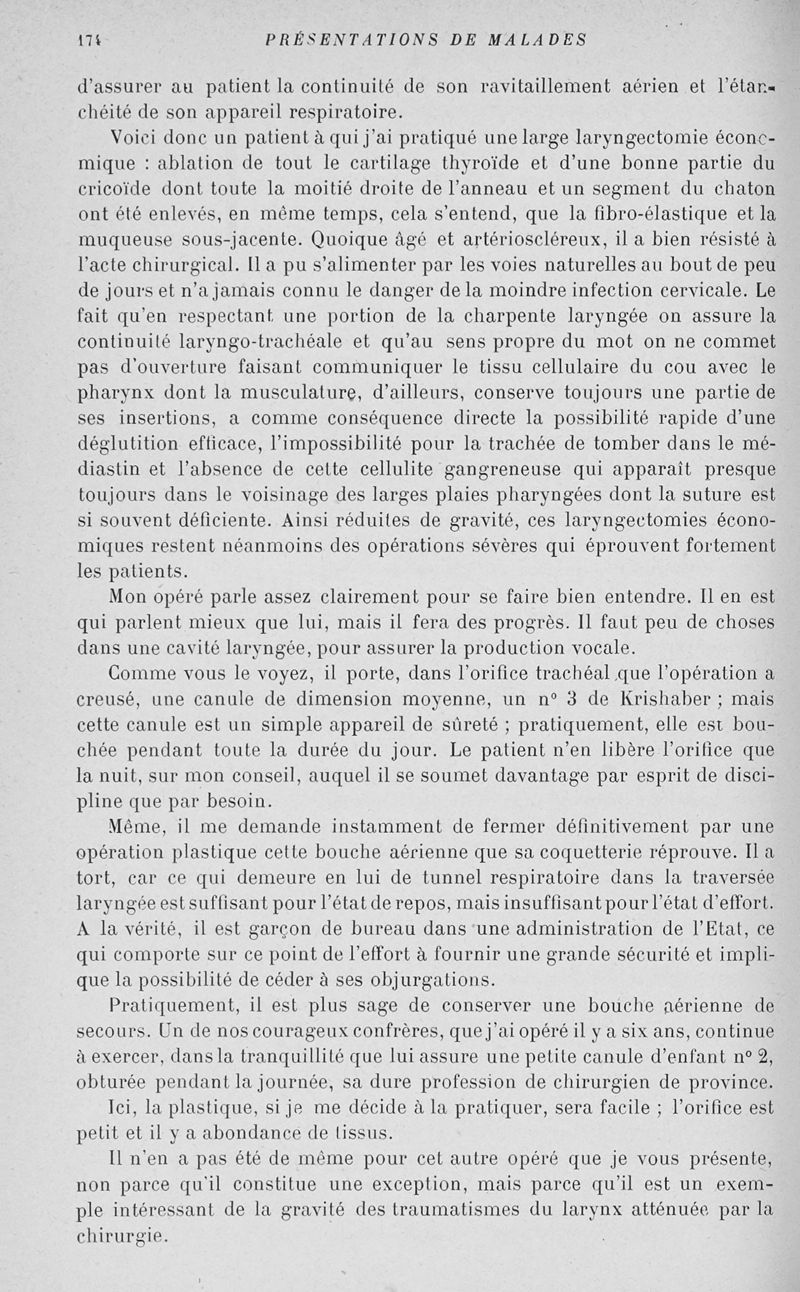 174 PRÉSENTATIONS DE MALADES

d'assurer au patient la continuité de son ravitaillement aérien et l'étanchéité de son appareil respiratoire.

Voici donc un patient à qui j'ai pratiqué une large laryngectomie économique : ablation de tout le cartilage thyroïde et d'une bonne partie du cricoïde dont toute la moitié droite de l'anneau et un segment du chaton ont été enlevés, en même temps, cela s'entend, que la fibro-élastique et la muqueuse sous-jacente. Quoique âgé et artérioscléreux, il a bien résisté à l'acte chirurgical. Il a pu s'alimenter par les voies naturelles au bout de peu de jours et n'a jamais connu le danger de la moindre infection cervicale. Le fait qu'en respectant une portion de la charpente laryngée on assure la continuité laryngo-trachéale et qu'au sens propre du mot on ne commet pas d'ouverture faisant communiquer le tissu cellulaire du cou avec le pharynx dont la musculature, d'ailleurs, conserve toujours une partie de ses insertions, a comme conséquence directe la possibilité rapide d'une déglutition efficace, l'impossibilité pour la trachée de tomber dans le médiastin et l'absence de cette cellulite gangreneuse qui apparaît presque toujours dans le voisinage des larges plaies pharyngées dont la suture est si souvent déficiente. Ainsi réduites de gravité, ces laryngectomies économiques restent néanmoins des opérations sévères qui éprouvent fortement les patients.

Mon opéré parle assez clairement pour se faire bien entendre. Il en est qui parlent mieux que lui, mais il fera des progrès. Il faut peu de choses dans une cavité laryngée, pour assurer la production vocale.

Comme vous le voyez, il porte, dans l'orifice trachéal que l'opération a creusé, une canule de dimension moyenne, un n° 3 de Krishaber ; mais cette canule est un simple appareil de sûreté ; pratiquement, elle est bouchée pendant toute la durée du jour. Le patient n'en libère l'orifice que la nuit, sur mon conseil, auquel il se soumet davantage par esprit de discipline que par besoin.

Même, il me demande instamment de fermer définitivement par une opération plastique cette bouche aérienne que sa coquetterie réprouve. Il a tort, car ce qui demeure en lui de tunnel respiratoire dans la traversée laryngée est suffisant pour l'état de repos, mais insuffisant pour l'état d'effort. A la vérité, il est garçon de bureau dans une administration de l'Etat, ce qui comporte sur ce point de l'effort à fournir une grande sécurité et implique la possibilité de céder à ses objurgations.

Pratiquement, il est plus sage de conserver une bouche aérienne de secours. Un de nos courageux confrères, que j'ai opéré il y a six ans, continue à exercer, dans la tranquillité que lui assure une petite canule d'enfant n° 2, obturée pendant la journée, sa dure profession de chirurgien de province.

Ici, la plastique, si je me décide à la pratiquer, sera facile ; l'orifice est petit et il y a abondance de tissus.

Il n'en a pas été de même pour cet autre opéré que je vous présente, non parce qu'il constitue une exception, mais parce qu'il est un exemple intéressant de la gravité des traumatismes du larynx atténuée par la chirurgie.